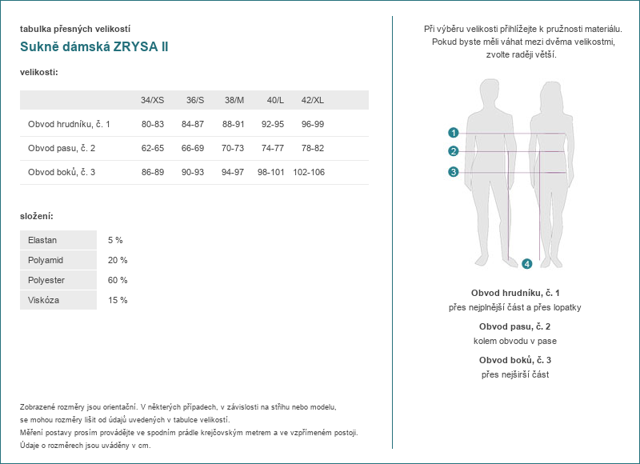 tabulka přesných velikostí

Sukně dámská ZRYSA II

velikosti:

|  | 34/XS | 36/S | 38/M | 40/L | 42/XL |
|---|---|---|---|---|---|
| Obvod hrudníku, č. 1 | 80-83 | 84-87 | 88-91 | 92-95 | 96-99 |
| Obvod pasu, č. 2 | 62-65 | 66-69 | 70-73 | 74-77 | 78-82 |
| Obvod boků, č. 3 | 86-89 | 90-93 | 94-97 | 98-101 | 102-106 |

složení:

Elastan 5 %
Polyamid 20 %
Polyester 60 %
Viskóza 15 %

Zobrazené rozměry jsou orientační. V některých případech, v závislosti na střihu nebo modelu, se mohou rozměry lišit od údajů uvedených v tabulce velikostí.
Měření postavy prosím provádějte ve spodním prádle krejčovským metrem a ve vzpřímeném postoji.
Údaje o rozměrech jsou uváděny v cm.

Při výběru velikosti přihlížejte k pružnosti materiálu.
Pokud byste měli váhat mezi dvěma velikostmi,
zvolte raději větší.

1
2
3
4

Obvod hrudníku, č. 1
přes nejplnější část a přes lopatky

Obvod pasu, č. 2
kolem obvodu v pase

Obvod boků, č. 3
přes nejširší část